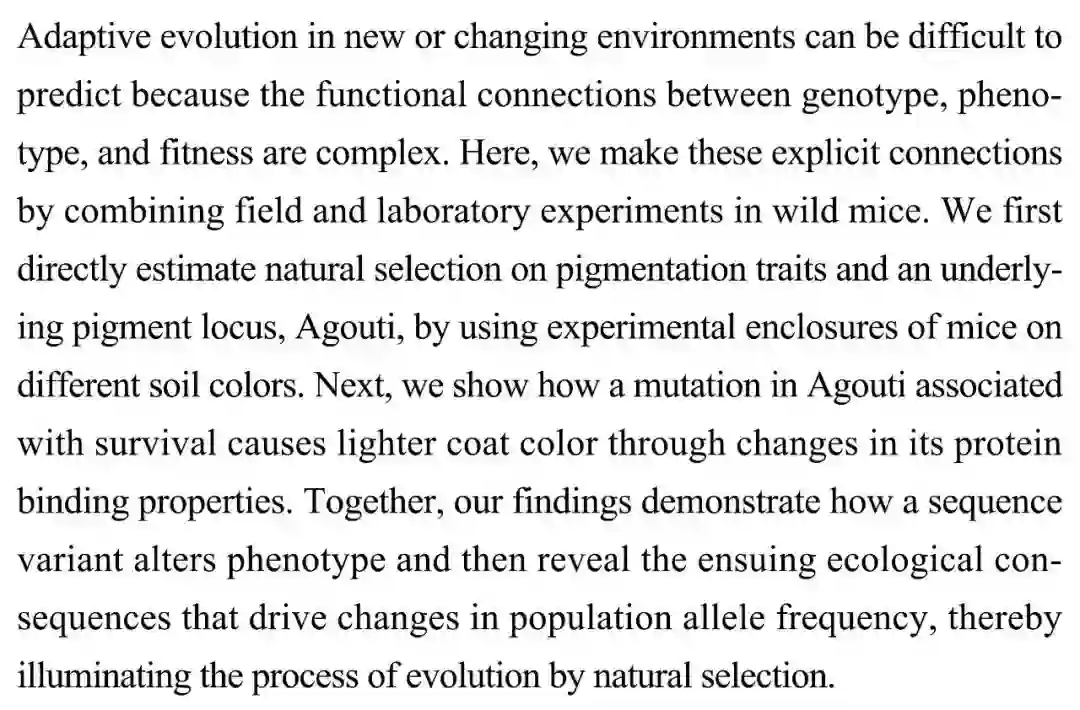 Adaptive evolution in new or changing environments can be difficult to predict because the functional connections between genotype, phenotype, and fitness are complex. Here, we make these explicit connections by combining field and laboratory experiments in wild mice. We first directly estimate natural selection on pigmentation traits and an underlying pigment locus, Agouti, by using experimental enclosures of mice on different soil colors. Next, we show how a mutation in Agouti associated with survival causes lighter coat color through changes in its protein binding properties. Together, our findings demonstrate how a sequence variant alters phenotype and then reveal the ensuing ecological consequences that drive changes in population allele frequency, thereby illuminating the process of evolution by natural selection.